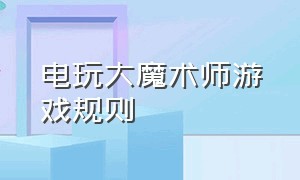 电玩大魔术师游戏规则